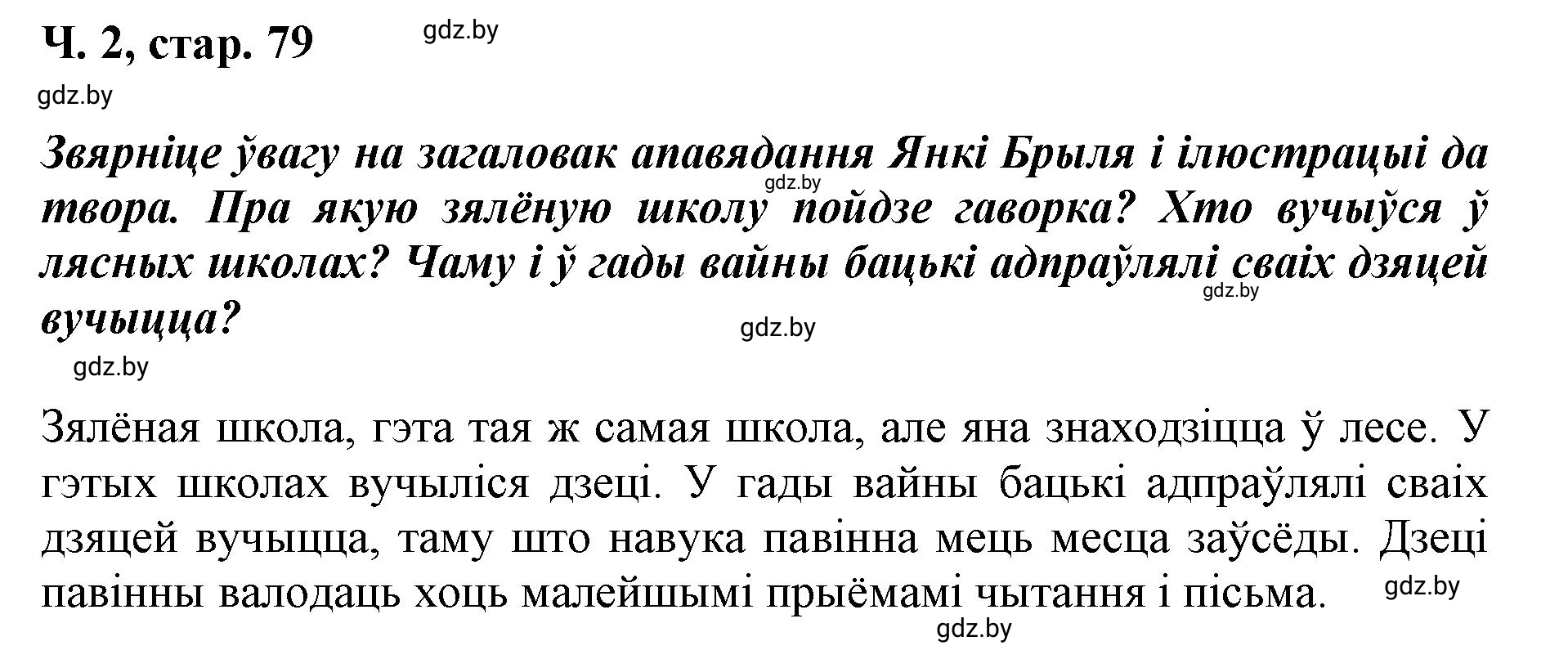 Ч. 2, стар. 79

gdz.by

gdz.by

Звярніце ўвагу на загаловак апавядання Янкі Брыля і ілюстрацыі да твора. Пра якую зялёную школу пойдзе гаворка? Хто вучыўся ў лясных школах? Чаму і ў гады вайны бацькі адпраўлялі сваіх дзяцей вучыцца?

gdz.by

gdz.by

gdz.by

gdz.by

Зялёная школа, гэта тая ж самая школа, але яна знаходзіцца ў лесе. У гэтых школах вучыліся дзеці. У гады вайны бацькі адпраўлялі сваіх дзяцей вучыцца, таму што навука павінна мець месца заўсёды. Дзеці павінны валодаць хоць малейшымі прыёмамі чытання і пісьма.

gdz.by

gdz.by